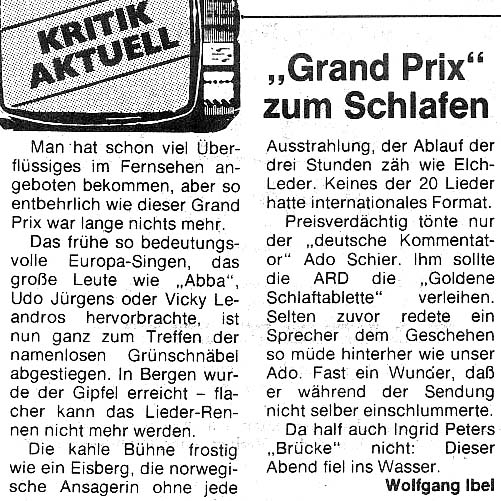 KRITIK AKTUELL

„Grand Prix“ zum Schlafen

Man hat schon viel Überflüssiges im Fernsehen angeboten bekommen, aber so entbehrlich wie dieser Grand Prix war lange nichts mehr.

Das frühe so bedeutungsvolle Europa-Singen, das große Leute wie „Abba“, Udo Jürgens oder Vicky Leandros hervorbrachte, ist nun ganz zum Treffen der namenlosen Grünschnäbel abgestiegen. In Bergen wurde der Gipfel erreicht – flacher kann das Lieder-Rennen nicht mehr werden.

Die kahle Bühne frostig wie ein Eisberg, die norwegische Ansagerin ohne jede Ausstrahlung, der Ablauf der drei Stunden zäh wie Elch-Leder. Keines der 20 Lieder hatte internationales Format.

Preisverdächtig tönte nur der „deutsche Kommentator“ Ado Schier. Ihm sollte die ARD die „Goldene Schlaftablette“ verleihen. Selten zuvor redete ein Sprecher dem Geschehen so müde hinterher wie unser Ado. Fast ein Wunder, daß er während der Sendung nicht selber einschlummerte.

Da half auch Ingrid Peters „Brücke“ nicht: Dieser Abend fiel ins Wasser.

Wolfgang Ibel